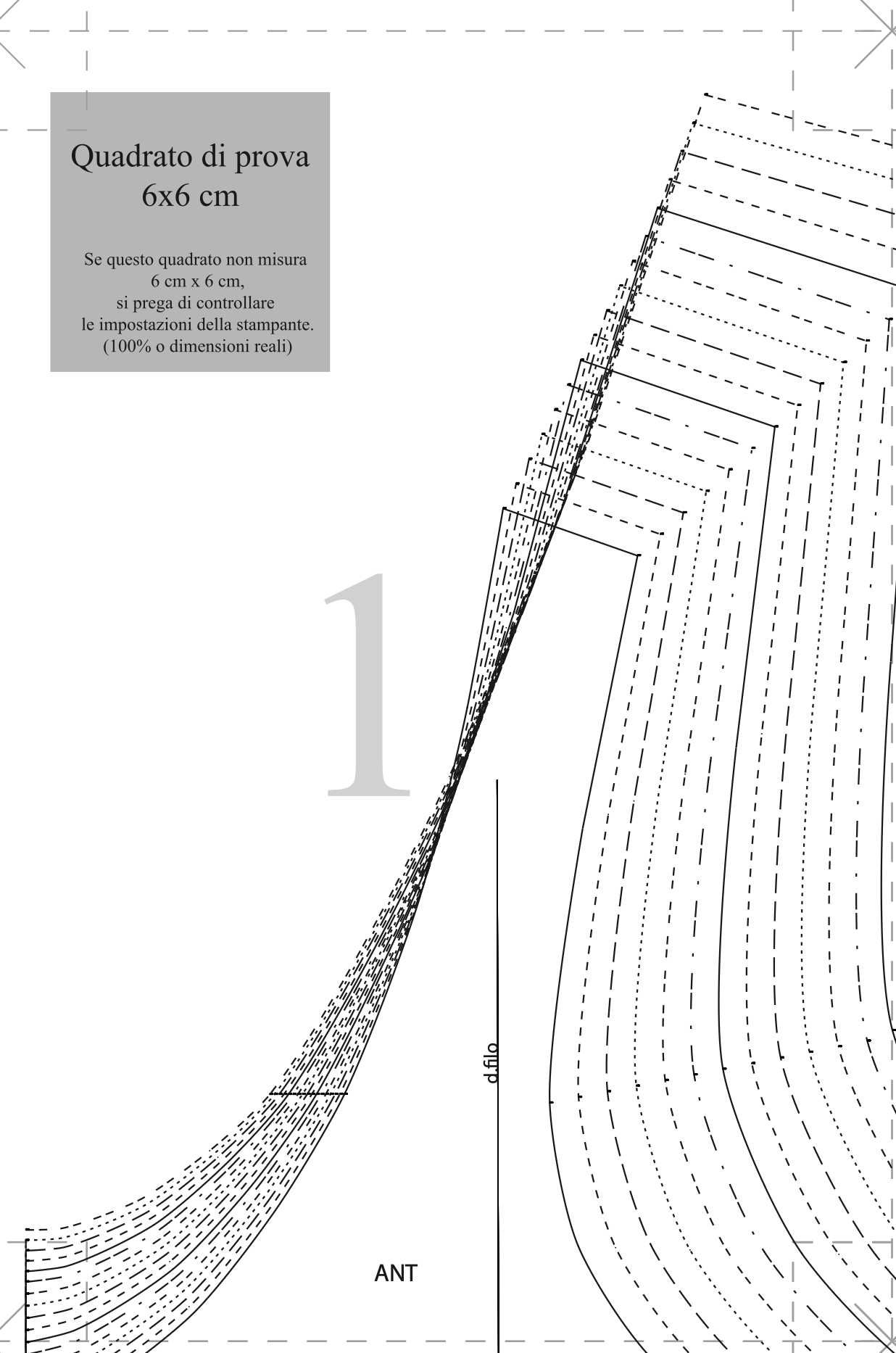 Quadrato di prova
6x6 cm

Se questo quadrato non misura
6 cm x 6 cm,
si prega di controllare
le impostazioni della stampante.
(100% o dimensioni reali)

1

d.filo

ANT